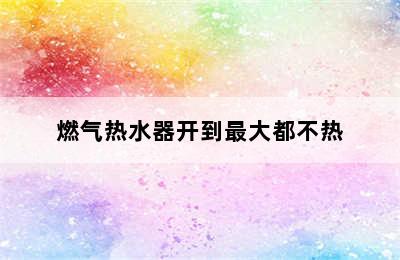 燃气热水器开到最大都不热